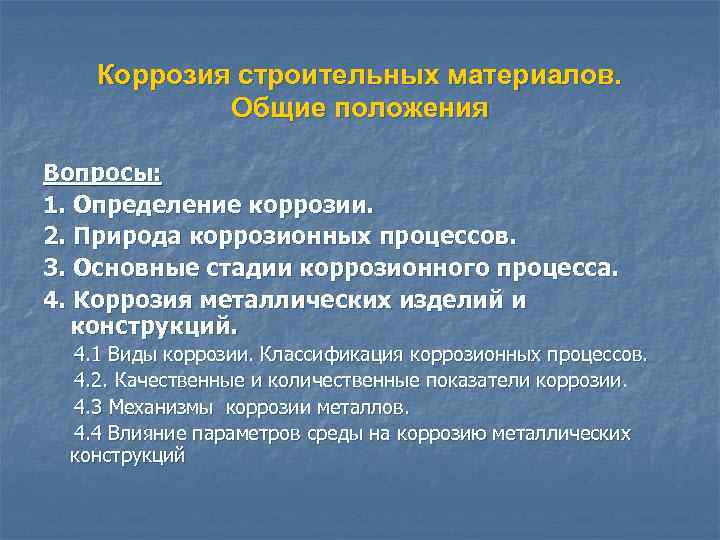 Коррозия строительных материалов. Общие положения

Вопросы:
1. Определение коррозии.
2. Природа коррозионных процессов.
3. Основные стадии коррозионного процесса.
4. Коррозия металлических изделий и конструкций.
4.1 Виды коррозии. Классификация коррозионных процессов.
4.2. Качественные и количественные показатели коррозии.
4.3 Механизмы коррозии металлов.
4.4 Влияние параметров среды на коррозию металлических конструкций